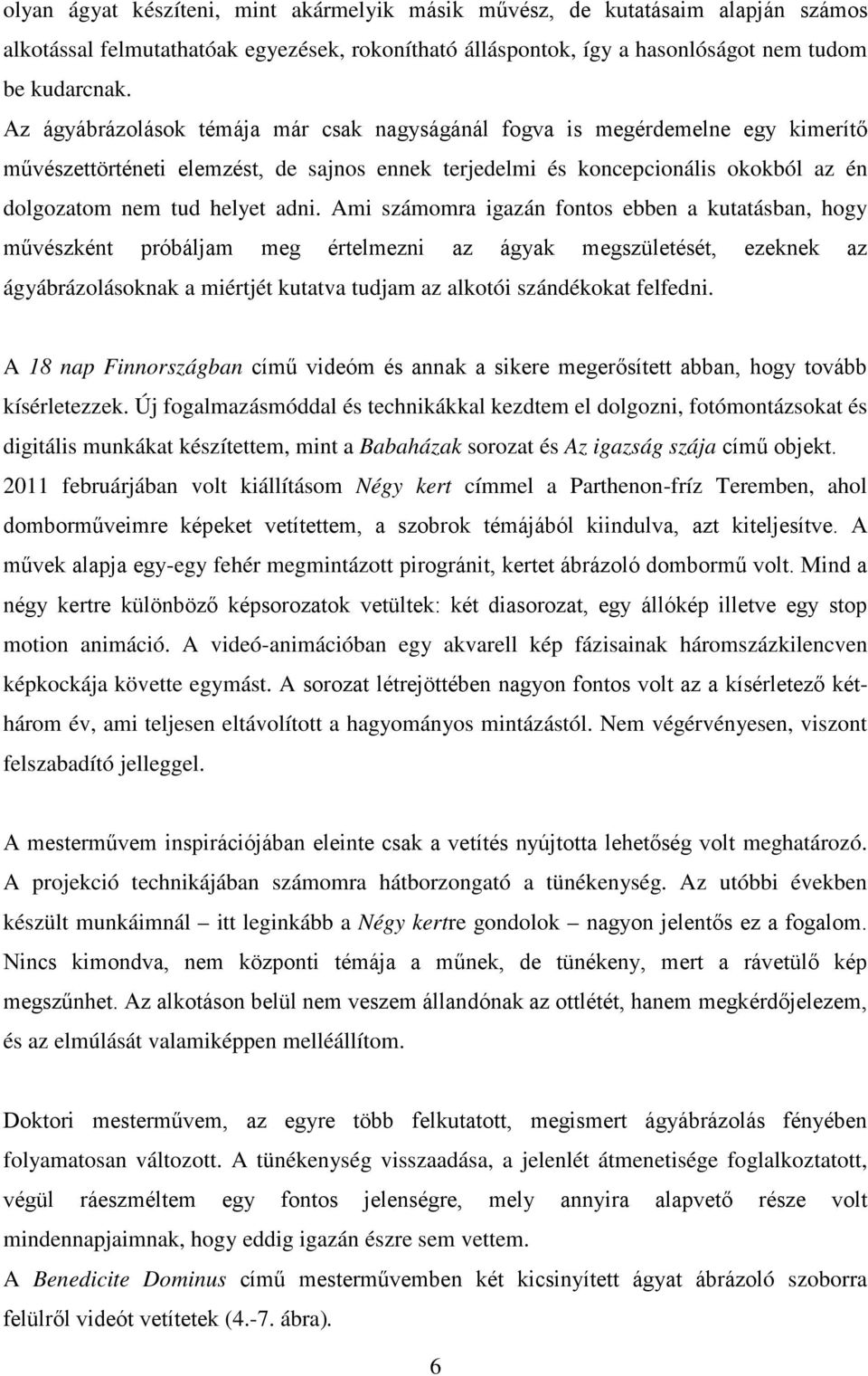 olyan ágyat készíteni, mint akármelyik másik művész, de kutatásaim alapján számos alkotással felmutathatóak egyezések, rokonítható álláspontok, így a hasonlóságot nem tudom be kudarcnak.

Az ágyábrázolások témája már csak nagyságánál fogva is megérdemelne egy kimerítő művészettörténeti elemzést, de sajnos ennek terjedelmi és koncepcionális okokból az én dolgozatom nem tud helyet adni. Ami számomra igazán fontos ebben a kutatásban, hogy művészként próbáljam meg értelmezni az ágyak megszületését, ezeknek az ágyábrázolásoknak a miértjét kutatva tudjam az alkotói szándékokat felfedni.

A 18 nap Finnországban című videóm és annak a sikere megerősített abban, hogy tovább kísérletezzek. Új fogalmazásmóddal és technikákkal kezdtem el dolgozni, fotómontázsokat és digitális munkákat készítettem, mint a Babaházak sorozat és Az igazság szája című objekt. 2011 februárjában volt kiállításom Négy kert címmel a Parthenon-fríz Teremben, ahol domborműveimre képeket vetítettem, a szobrok témájából kiindulva, azt kiteljesítve. A művek alapja egy-egy fehér megmintázott pirogránit, kertet ábrázoló dombormű volt. Mind a négy kertre különböző képsorozatok vetültek: két diasorozat, egy állókép illetve egy stop motion animáció. A videó-animációban egy akvarell kép fázisainak háromszázkilencven képkockája követte egymást. A sorozat létrejöttében nagyon fontos volt az a kísérletező két-három év, ami teljesen eltávolított a hagyományos mintázástól. Nem végérvényesen, viszont felszabadító jelleggel.

A mesterművem inspirációjában eleinte csak a vetítés nyújtotta lehetőség volt meghatározó. A projekció technikájában számomra hátborzongató a tünékenység. Az utóbbi években készült munkáimnál – itt leginkább a Négy kertre gondolok – nagyon jelentős ez a fogalom. Nincs kimondva, nem központi témája a műnek, de tünékeny, mert a rávetülő kép megszűnhet. Az alkotáson belül nem veszem állandónak az ottlétét, hanem megkérdőjelezem, és az elmúlását valamiképpen melléállítom.

Doktori mesterművem, az egyre több felkutatott, megismert ágyábrázolás fényében folyamatosan változott. A tünékenység visszaadása, a jelenlét átmenetisége foglalkoztatott, végül ráeszméltem egy fontos jelenségre, mely annyira alapvető része volt mindennapjaimnak, hogy eddig igazán észre sem vettem.

A Benedicite Dominus című mesterművemben két kicsinyített ágyat ábrázoló szoborra felülről videót vetítetek (4.-7. ábra).

6